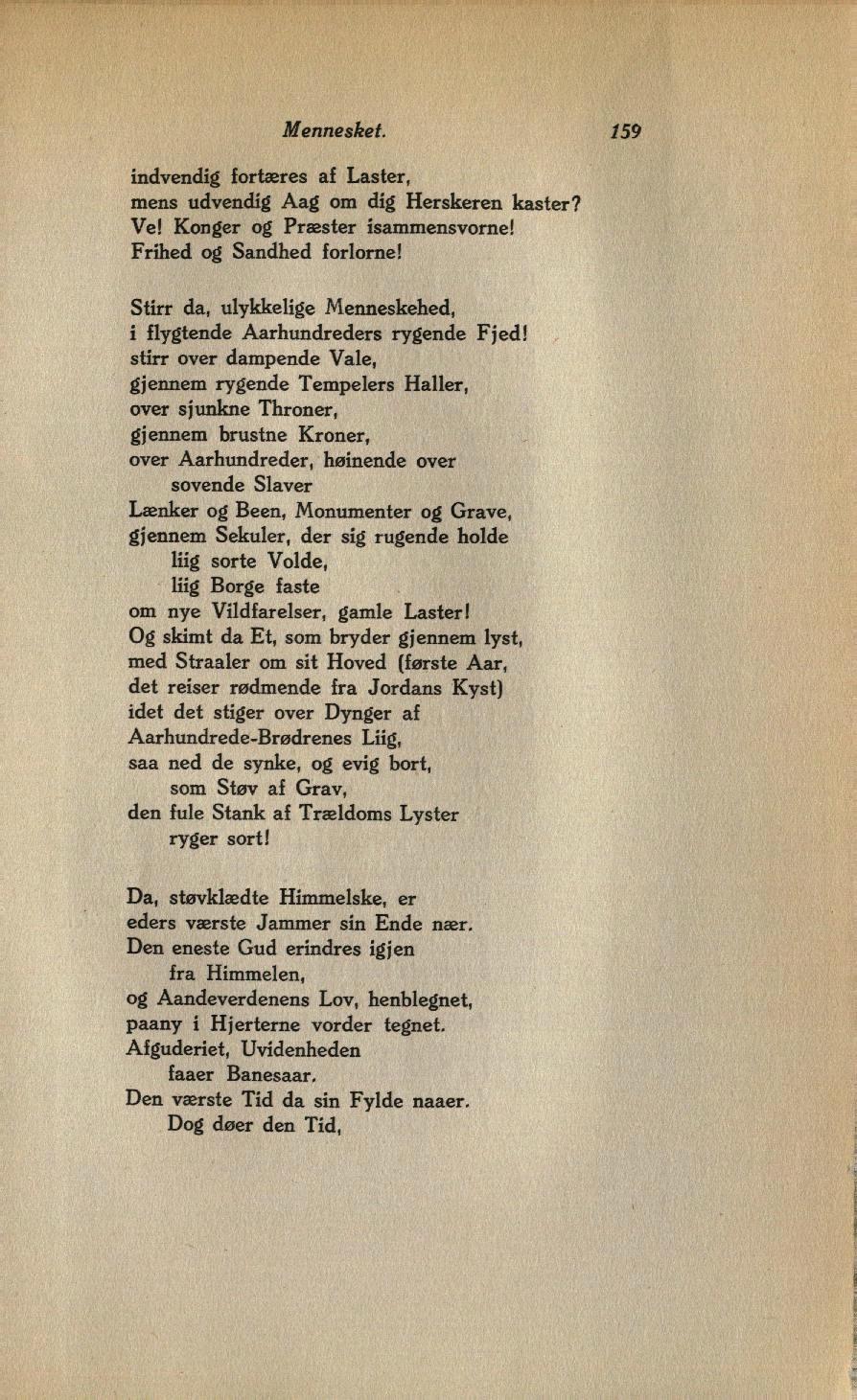 Mennesket. 159

indvendig fortæres af Laster,
mens udvendig Aag om dig Herskeren kaster?
Ve! Konger og Præster isammensvorne!
Frihed og Sandhed forlorne!

Stirr da, ulykkelige Menneskehed,
i flygtende Aarhundreders rygende Fjed!
stirr over dampende Vale,
gjennem rygende Tempelers Haller,
over sjunkne Throner,
gjennem brustne Kroner,
over Aarhundreder, høinende over
sovende Slaver
Lænker og Been, Monumenter og Grave,
gjennem Sekuler, der sig rugende holde
liig sorte Volde,
liig Borge faste
om nye Vildfarelser, gamle Laster!
Og skimt da Et, som bryder gjennem lyst,
med Straaler om sit Hoved (første Aar,
det reiser rødmende fra Jordans Kyst)
idet det stiger over Dynger af
Aarhundrede-Brødrenes Liig,
saa ned de synke, og evig bort,
som Støv af Grav,
den fule Stank af Trældoms Lyster
ryger sort!

Da, støvklædte Himmelske, er
eders værste Jammer sin Ende nær.
Den eneste Gud erindres igjen
fra Himmelen,
og Aandeverdenens Lov, henblegnet,
paany i Hjerterne vorder tegnet.
Afguderiet, Uvidenheden
faaer Banesaar.
Den værste Tid da sin Fylde naaer.
Dog døer den Tid,